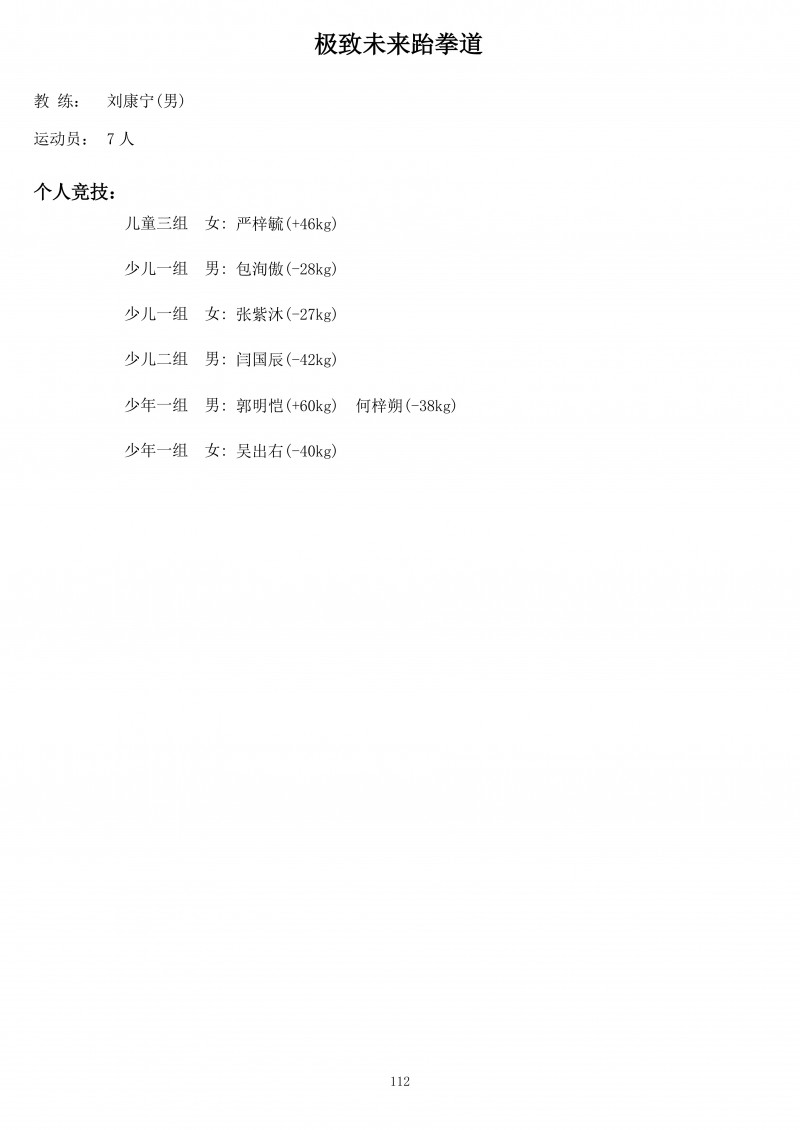 极致未来跆拳道

教 练： 刘康宁(男)

运动员： 7人

个人竞技：

儿童三组 女:严梓毓(+46kg)

少儿一组 男:包洵傲(-28kg)

少儿一组 女:张紫沐(-27kg)

少儿二组 男:闫国辰(-42kg)

少年一组 男:郭明恺(+60kg) 何梓朔(-38kg)

少年一组 女:吴出右(-40kg)

112